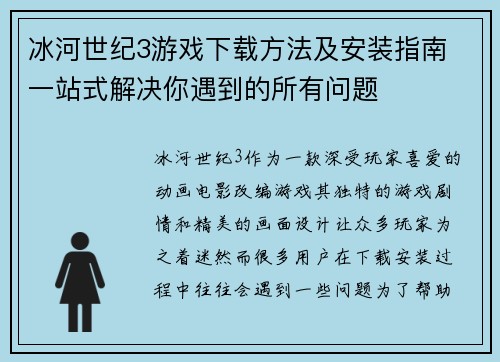 冰河世纪3游戏下载方法及安装指南一站式解决你遇到的所有问题

冰河世纪3作为一款深受玩家喜爱的动画电影改编游戏其独特的游戏剧情和精美的画面设计让众多玩家为之着迷然而很多用户在下载安装过程中往往会遇到一些问题为了帮助